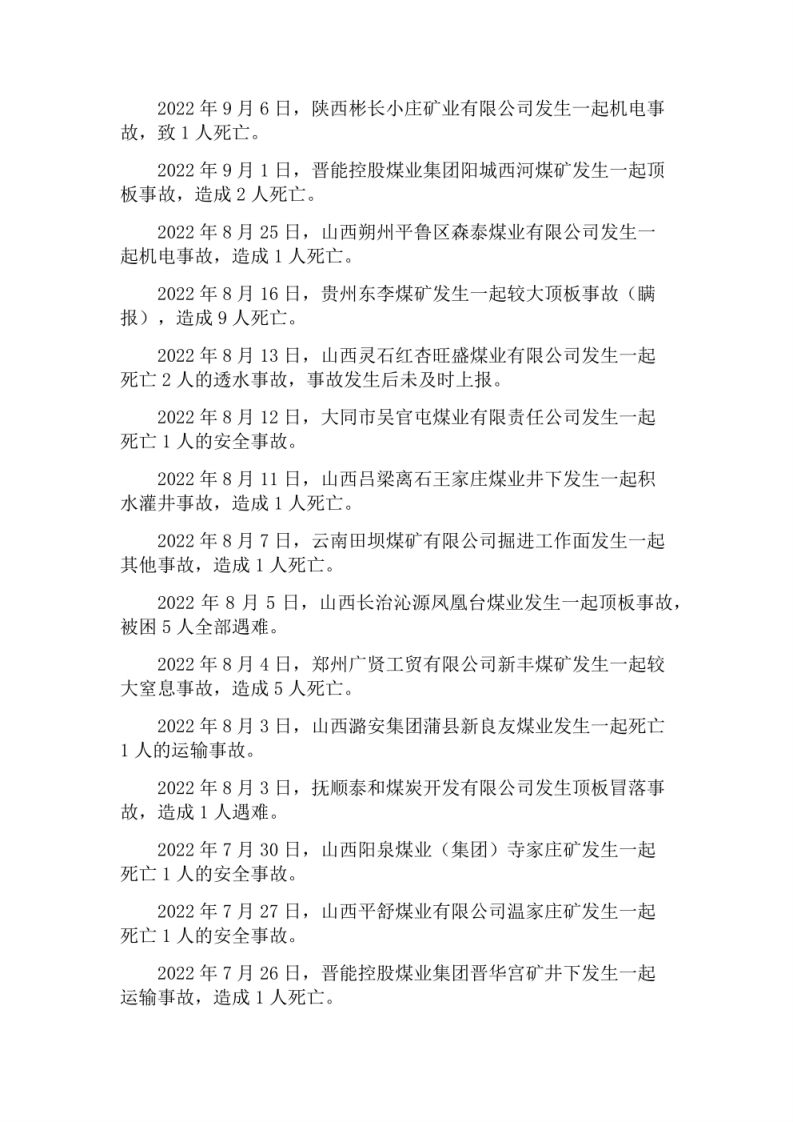 2022年9月6日，陕西彬长小庄矿业有限公司发生一起机电事故，致1人死亡。

2022年9月1日，晋能控股煤业集团阳城西河煤矿发生一起顶板事故，造成2人死亡。

2022年8月25日，山西朔州平鲁区森泰煤业有限公司发生一起机电事故，造成1人死亡。

2022年8月16日，贵州东李煤矿发生一起较大顶板事故（瞒报），造成9人死亡。

2022年8月13日，山西灵石红杏旺盛煤业有限公司发生一起死亡2人的透水事故，事故发生后未及时上报。

2022年8月12日，大同市吴官屯煤业有限责任公司发生一起死亡1人的安全事故。

2022年8月11日，山西吕梁离石王家庄煤业井下发生一起积水灌井事故，造成1人死亡。

2022年8月7日，云南田坝煤矿有限公司掘进工作面发生一起其他事故，造成1人死亡。

2022年8月5日，山西长治沁源凤凰台煤业发生一起顶板事故，被困5人全部遇难。

2022年8月4日，郑州广贤工贸有限公司新丰煤矿发生一起较大窒息事故，造成5人死亡。

2022年8月3日，山西潞安集团蒲县新良友煤业发生一起死亡1人的运输事故。

2022年8月3日，抚顺泰和煤炭开发有限公司发生顶板冒落事故，造成1人遇难。

2022年7月30日，山西阳泉煤业（集团）寺家庄矿发生一起死亡1人的安全事故。

2022年7月27日，山西平舒煤业有限公司温家庄矿发生一起死亡1人的安全事故。

2022年7月26日，晋能控股煤业集团晋华宫矿井下发生一起运输事故，造成1人死亡。